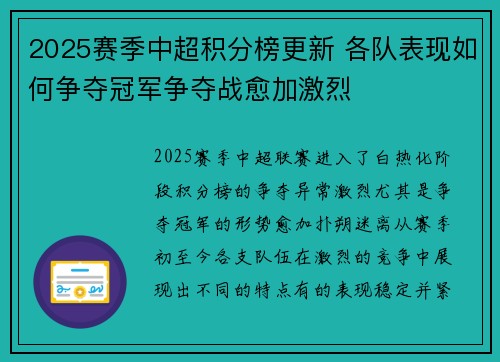 2025赛季中超积分榜更新 各队表现如何争夺冠军争夺战愈加激烈

2025赛季中超联赛进入了白热化阶段积分榜的争夺异常激烈尤其是争夺冠军的形势愈加扑朔迷离从赛季初至今各支队伍在激烈的竞争中展现出不同的特点有的表现稳定并紧